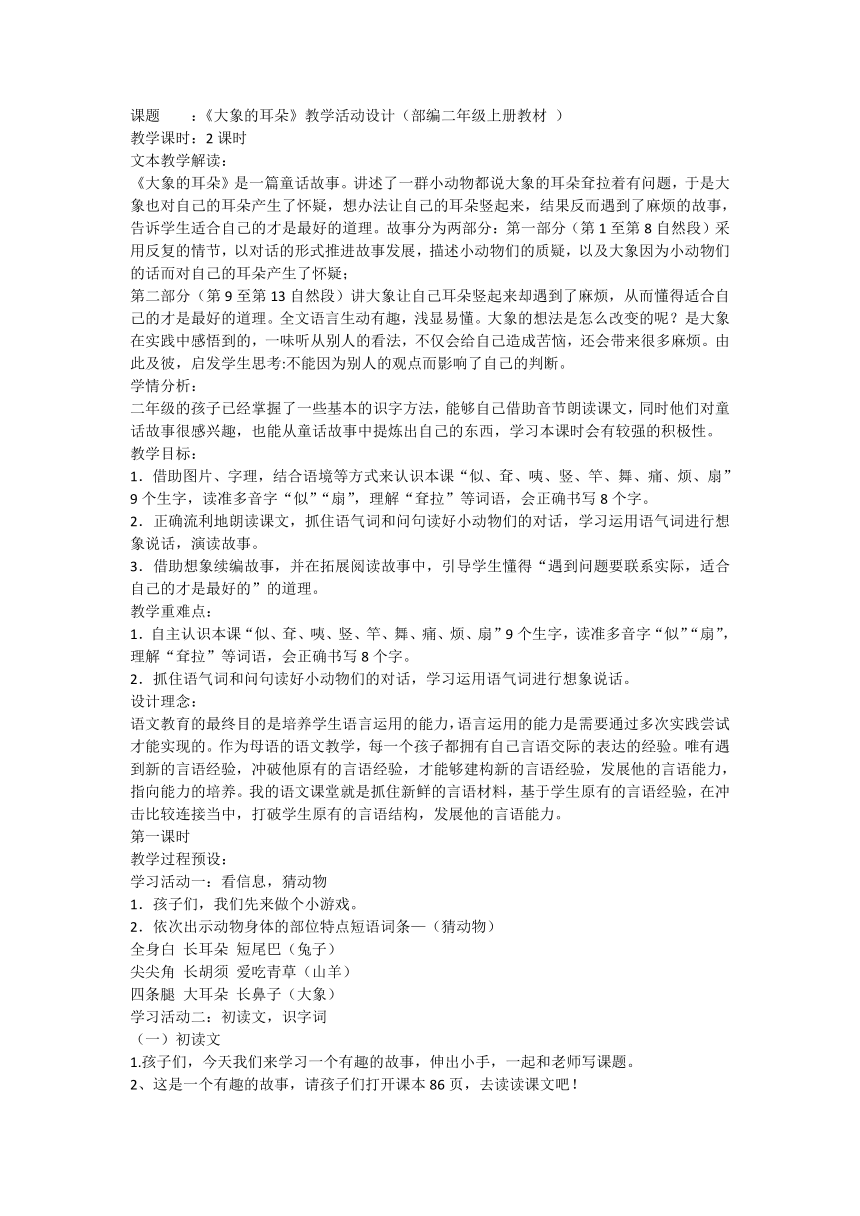 课题　　：《大象的耳朵》教学活动设计（部编二年级上册教材 ）
教学课时：2 课时
文本教学解读：
《大象的耳朵》是一篇童话故事。讲述了一群小动物都说大象的耳朵耷拉着有问题，于是大象也对自己的耳朵产生了怀疑，想办法让自己的耳朵竖起来，结果反而遇到了麻烦的故事，告诉学生适合自己的才是最好的道理。故事分为两部分：第一部分（第 1 至第 8 自然段）采用反复的情节，以对话的形式推进故事发展，描述小动物们的质疑，以及大象因为小动物们的话而对自己的耳朵产生了怀疑；
第二部分（第 9 至第 13 自然段）讲大象让自己耳朵竖起来却遇到了麻烦，从而懂得适合自己的才是最好的道理。全文语言生动有趣，浅显易懂。大象的想法是怎么改变的呢？是大象在实践中感悟到的，一味听从别人的看法，不仅会给自己造成苦恼，还会带来很多麻烦。由此及彼，启发学生思考:不能因为别人的观点而影响了自己的判断。
学情分析：
二年级的孩子已经掌握了一些基本的识字方法，能够自己借助音节朗读课文，同时他们对童话故事很感兴趣，也能从童话故事中提炼出自己的东西，学习本课时会有较强的积极性。
教学目标：
1．借助图片、字理，结合语境等方式来认识本课“似、耷、咦、竖、竿、舞、痛、烦、扇”9 个生字，读准多音字“似”“扇”，理解“耷拉”等词语，会正确书写 8 个字。
2．正确流利地朗读课文，抓住语气词和问句读好小动物们的对话，学习运用语气词进行想象说话，演读故事。
3．借助想象续编故事，并在拓展阅读故事中，引导学生懂得“遇到问题要联系实际，适合自己的才是最好的”的道理。
教学重难点：
1．自主认识本课“似、耷、咦、竖、竿、舞、痛、烦、扇”9 个生字，读准多音字“似”“扇”，理解“耷拉”等词语，会正确书写 8 个字。
2．抓住语气词和问句读好小动物们的对话，学习运用语气词进行想象说话。
设计理念：
语文教育的最终目的是培养学生语言运用的能力，语言运用的能力是需要通过多次实践尝试才能实现的。作为母语的语文教学，每一个孩子都拥有自己言语交际的表达的经验。唯有遇到新的言语经验，冲破他原有的言语经验，才能够建构新的言语经验，发展他的言语能力，指向能力的培养。我的语文课堂就是抓住新鲜的言语材料，基于学生原有的言语经验，在冲击比较连接当中，打破学生原有的言语结构，发展他的言语能力。
第一课时
教学过程预设：
学习活动一：看信息，猜动物
1．孩子们，我们先来做个小游戏。
2．依次出示动物身体的部位特点短语词条—（猜动物）
全身白 长耳朵 短尾巴（兔子）
尖尖角 长胡须 爱吃青草（山羊）
四条腿 大耳朵 长鼻子（大象）
学习活动二：初读文，识字词
（一）初读文
1.孩子们，今天我们来学习一个有趣的故事，伸出小手，一起和老师写课题。
2、这是一个有趣的故事，请孩子们打开课本 86 页，去读读课文吧！